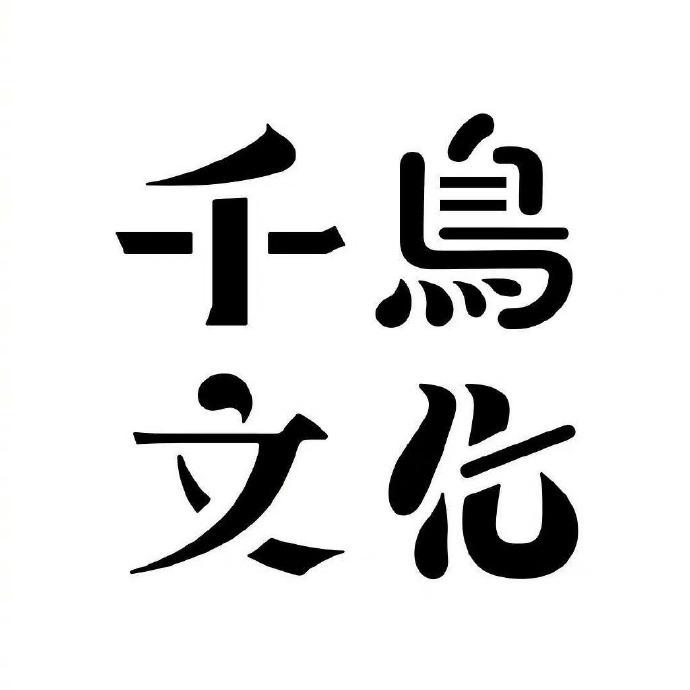 千鳥
文化